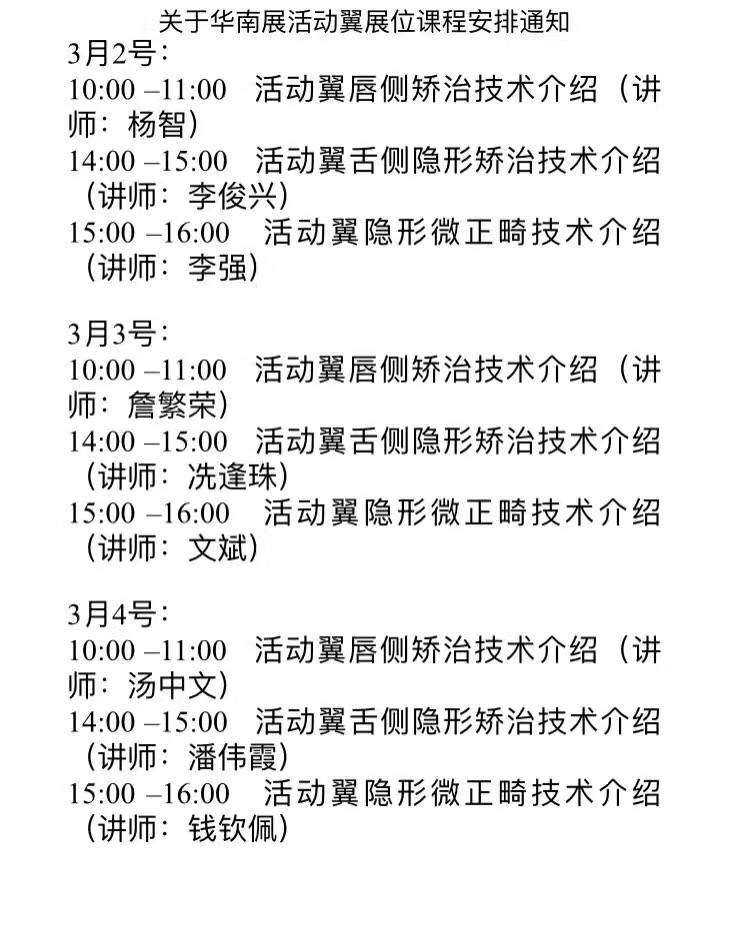 关于华南展活动翼展位课程安排通知

3月2号：
10:00 –11:00 活动翼唇侧矫治技术介绍（讲师：杨智）
14:00 –15:00 活动翼舌侧隐形矫治技术介绍（讲师：李俊兴）
15:00 –16:00 活动翼隐形微正畸技术介绍（讲师：李强）

3月3号：
10:00 –11:00 活动翼唇侧矫治技术介绍（讲师：詹繁荣）
14:00 –15:00 活动翼舌侧隐形矫治技术介绍（讲师：冼逢珠）
15:00 –16:00 活动翼隐形微正畸技术介绍（讲师：文斌）

3月4号：
10:00 –11:00 活动翼唇侧矫治技术介绍（讲师：汤中文）
14:00 –15:00 活动翼舌侧隐形矫治技术介绍（讲师：潘伟霞）
15:00 –16:00 活动翼隐形微正畸技术介绍（讲师：钱钦佩）